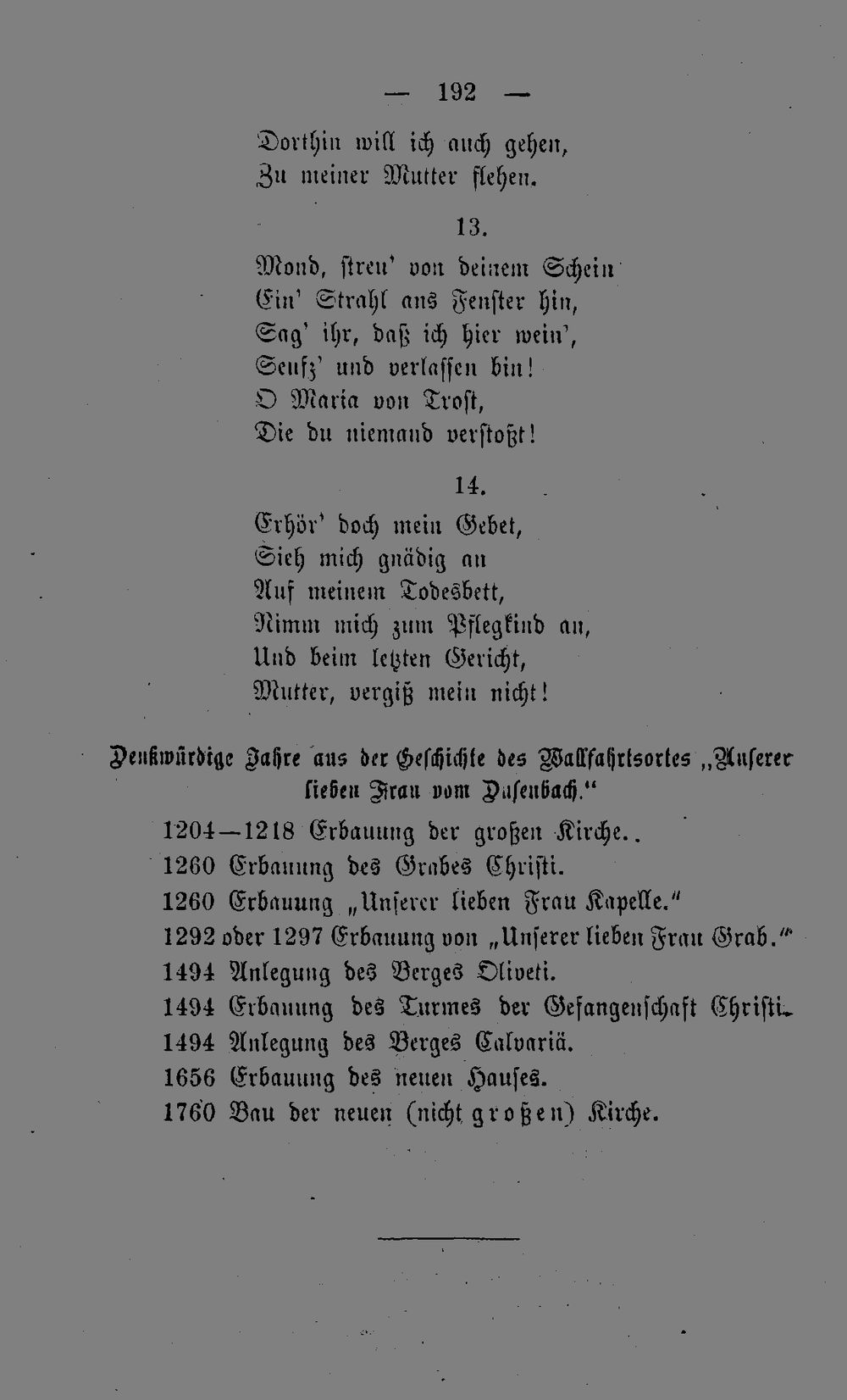 — 192 —

Dorthin will ich auch gehen,
Zu meiner Mutter flehen.

13.

Mond, streu' von deinem Schein
Ein' Strahl ans Fenster hin,
Sag' ihr, daß ich hier wein',
Seufz' und verlassen bin!
O Maria von Trost,
Die du niemand verstoßt!

14.

Erhör' doch mein Gebet,
Sieh mich gnädig an
Auf meinem Todesbett,
Nimm mich zum Pflegkind an,
Und beim letzten Gericht,
Mutter, vergiß mein nicht!

Denkwürdige Jahre aus der Geschichte des Wallfahrtsortes „Unserer lieben Frau vom Dusenbach."

1204—1218 Erbauung der großen Kirche..
1260 Erbauung des Grabes Christi.
1260 Erbauung „Unserer lieben Frau Kapelle."
1292 oder 1297 Erbauung von „Unserer lieben Frau Grab."
1494 Anlegung des Berges Oliveti.
1494 Erbauung des Turmes der Gefangenschaft Christi.
1494 Anlegung des Berges Calvariä.
1656 Erbauung des neuen Hauses.
1760 Bau der neuen (nicht großen) Kirche.